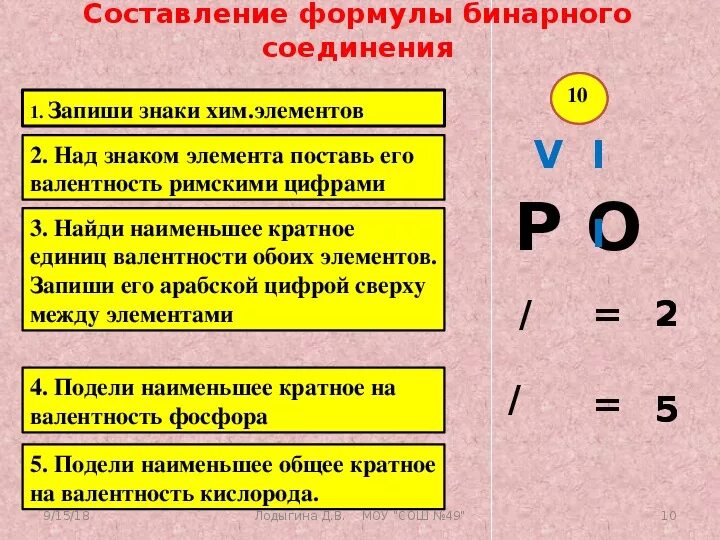 Составление формулы бинарного соединения

1. Запиши знаки хим.элементов

2. Над знаком элемента поставь его валентность римскими цифрами

3. Найди наименьшее кратное единиц валентности обоих элементов. Запиши его арабской цифрой сверху между элементами

4. Подели наименьшее кратное на валентность фосфора

5. Подели наименьшее общее кратное на валентность кислорода.

10

V I

P O

I

/ = 2

/ = 5

9/15/18 Лодыгина Д.В. МОУ "СОШ №49" 10